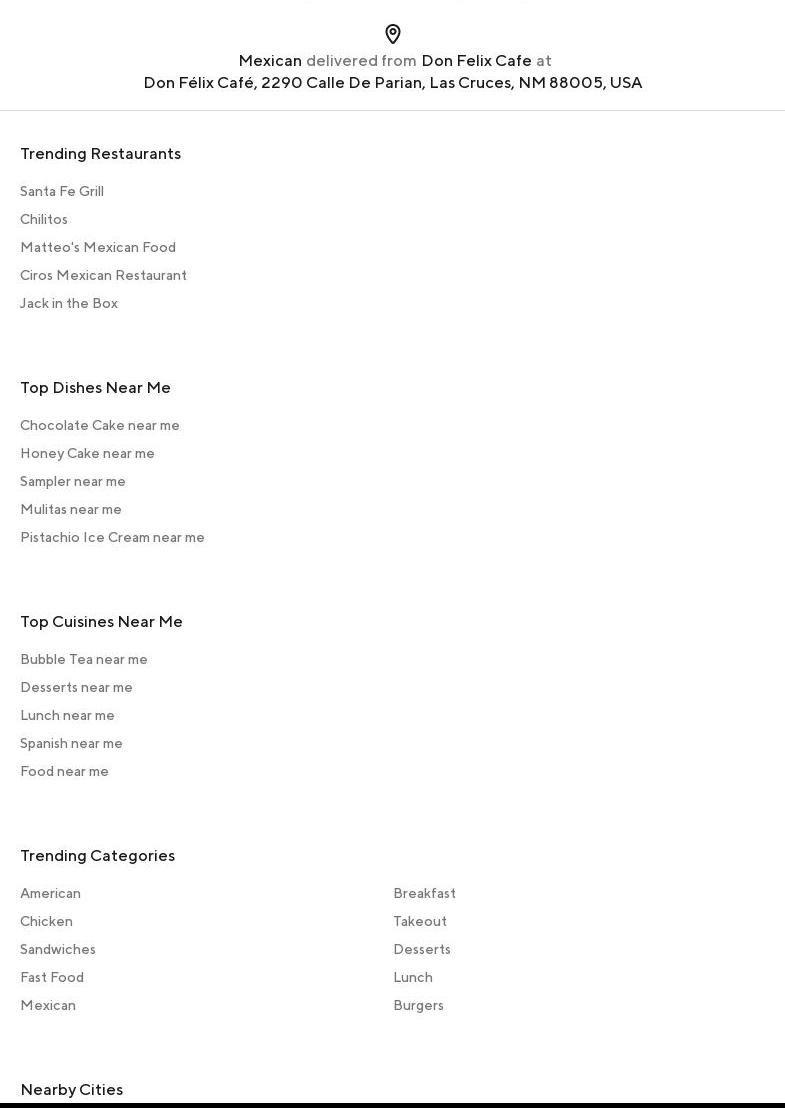 Mexican delivered from Don Felix Cafe at
Don Félix Café, 2290 Calle De Parian, Las Cruces, NM 88005, USA

Trending Restaurants

Santa Fe Grill
Chilitos
Matteo's Mexican Food
Ciros Mexican Restaurant
Jack in the Box

Top Dishes Near Me

Chocolate Cake near me
Honey Cake near me
Sampler near me
Mulitas near me
Pistachio Ice Cream near me

Top Cuisines Near Me

Bubble Tea near me
Desserts near me
Lunch near me
Spanish near me
Food near me

Trending Categories

American
Chicken
Sandwiches
Fast Food
Mexican

Breakfast
Takeout
Desserts
Lunch
Burgers

Nearby Cities